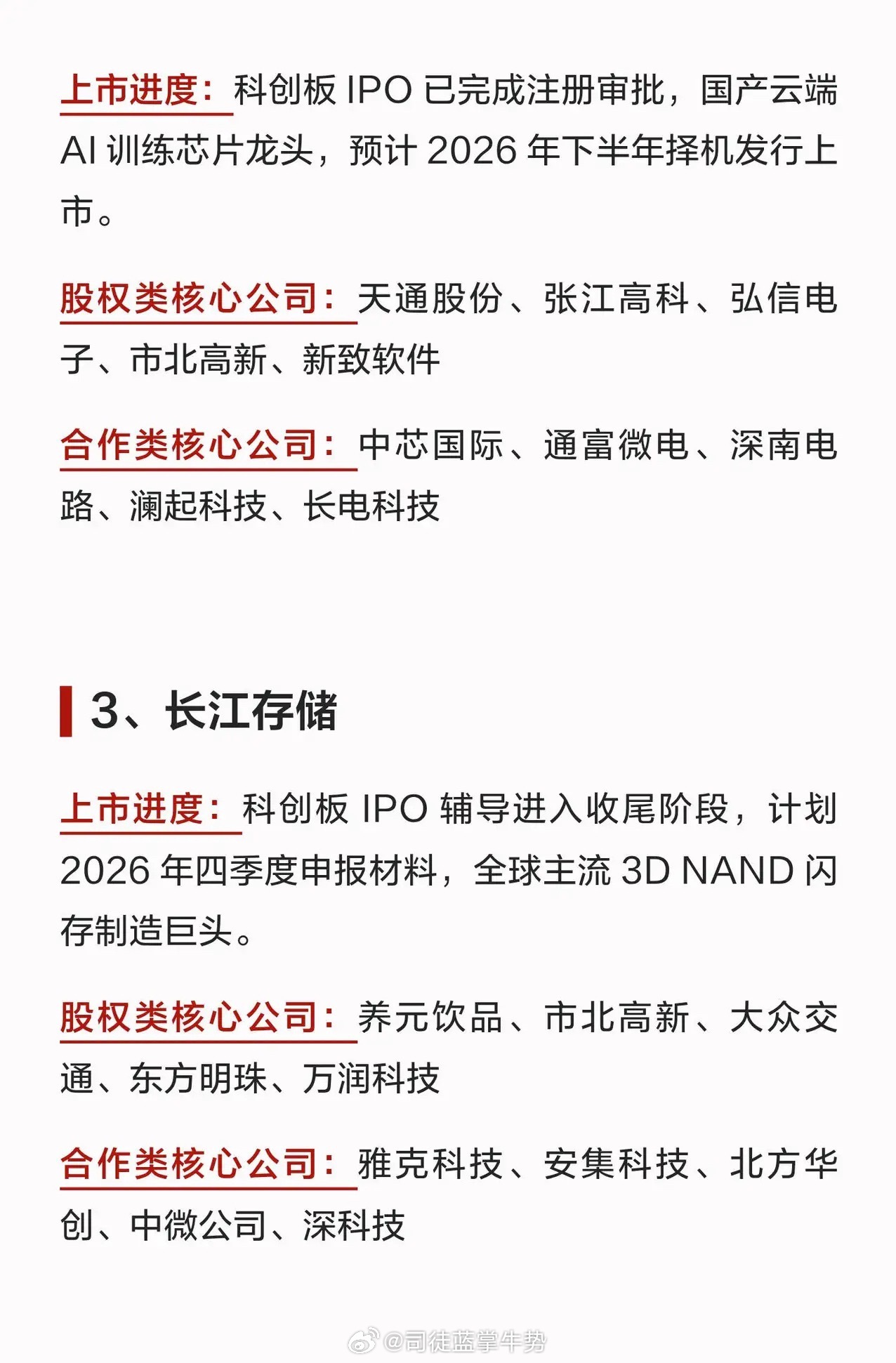 上市进度：科创板IPO已完成注册审批，国产云端AI训练芯片龙头，预计2026年下半年择机发行上市。

股权类核心公司：天通股份、张江高科、弘信电子、市北高新、新致软件

合作类核心公司：中芯国际、通富微电、深南电路、澜起科技、长电科技

3、长江存储

上市进度：科创板IPO辅导进入收尾阶段，计划2026年四季度申报材料，全球主流3D NAND闪存制造巨头。

股权类核心公司：养元饮品、市北高新、大众交通、东方明珠、万润科技

合作类核心公司：雅克科技、安集科技、北方华创、中微公司、深科技

@司徒蓝掌牛势